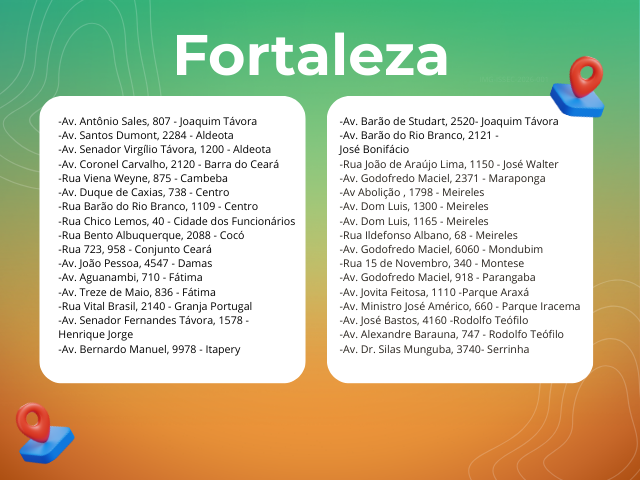 Fortaleza

-Av. Antônio Sales, 807 - Joaquim Távora
-Av. Santos Dumont, 2284 - Aldeota
-Av. Senador Virgílio Távora, 1200 - Aldeota
-Av. Coronel Carvalho, 2120 - Barra do Ceará
-Rua Viena Weyne, 875 - Cambeba
-Av. Duque de Caxias, 738 - Centro
-Rua Barão do Rio Branco, 1109 - Centro
-Rua Chico Lemos, 40 - Cidade dos Funcionários
-Rua Bento Albuquerque, 2088 - Cocó
-Rua 723, 958 - Conjunto Ceará
-Av. João Pessoa, 4547 - Damas
-Av. Aguanambi, 710 - Fátima
-Av. Treze de Maio, 836 - Fátima
-Rua Vital Brasil, 2140 - Granja Portugal
-Av. Senador Fernandes Távora, 1578 - Henrique Jorge
-Av. Bernardo Manuel, 9978 - Itapery

-Av. Barão de Studart, 2520- Joaquim Távora
-Av. Barão do Rio Branco, 2121 - José Bonifácio
-Rua João de Araújo Lima, 1150 - José Walter
-Av. Godofredo Maciel, 2371 - Maraponga
-Av Abolição , 1798 - Meireles
-Av. Dom Luis, 1300 - Meireles
-Av. Dom Luis, 1165 - Meireles
-Rua Ildefonso Albano, 68 - Meireles
-Av. Godofredo Maciel, 6060 - Mondubim
-Rua 15 de Novembro, 340 - Montese
-Av. Godofredo Maciel, 918 - Parangaba
-Av. Jovita Feitosa, 1110 -Parque Araxá
-Av. Ministro José Américo, 660 - Parque Iracema
-Av. José Bastos, 4160 -Rodolfo Teófilo
-Av. Alexandre Barauna, 747 - Rodolfo Teófilo
-Av. Dr. Silas Munguba, 3740- Serrinha